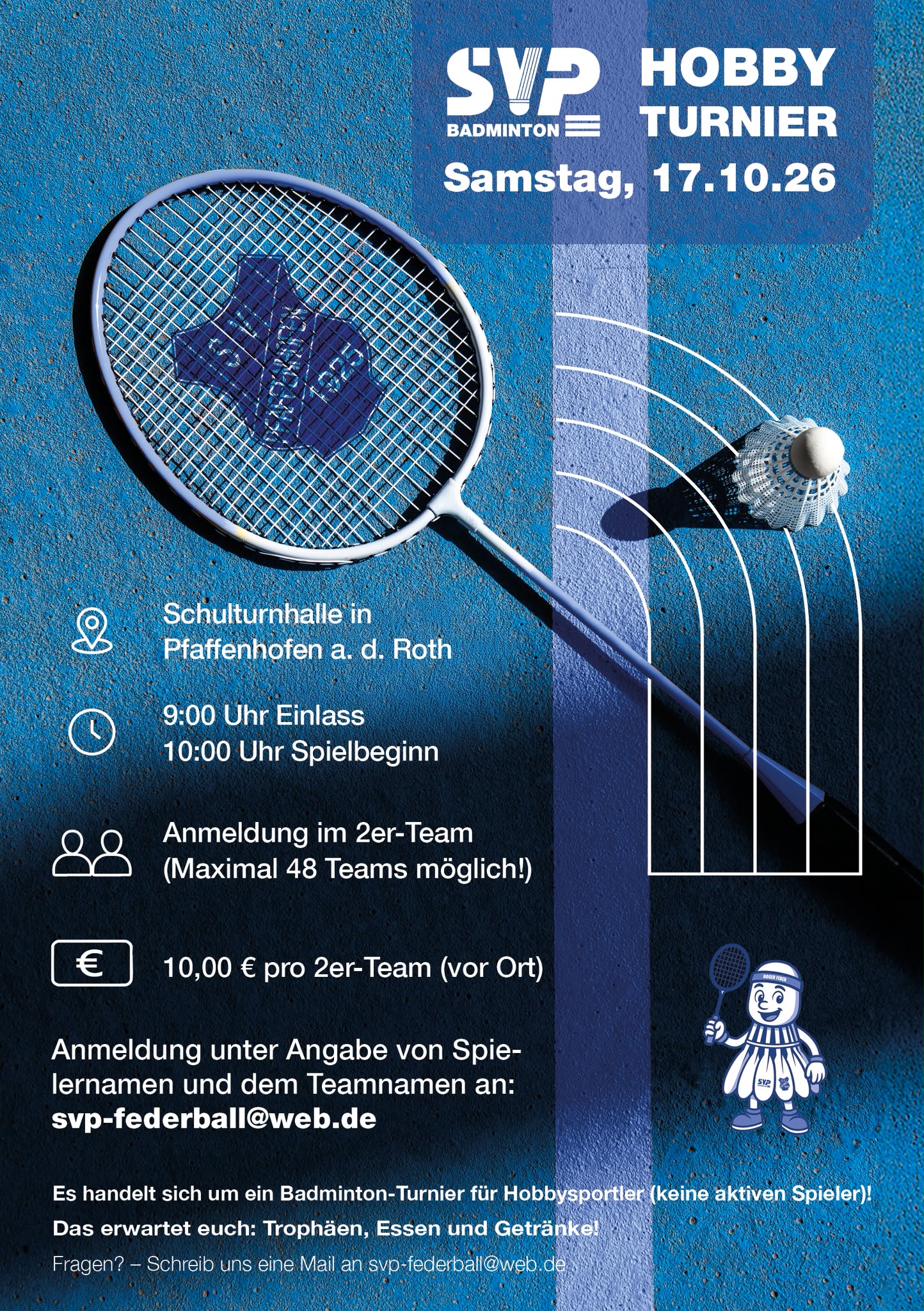 SVP
BADMINTON

HOBBY TURNIER

Samstag, 17.10.26

Schulturnhalle in
Pfaffenhofen a. d. Roth

9:00 Uhr Einlass
10:00 Uhr Spielbeginn

Anmeldung im 2er-Team
(Maximal 48 Teams möglich!)

€

10,00 € pro 2er-Team (vor Ort)

Anmeldung unter Angabe von Spielernamen und dem Teamnamen an:
svp-federball@web.de

Es handelt sich um ein Badminton-Turnier für Hobbysportler (keine aktiven Spieler)!

Das erwartet euch: Trophäen, Essen und Getränke!

Fragen? – Schreib uns eine Mail an svp-federball@web.de